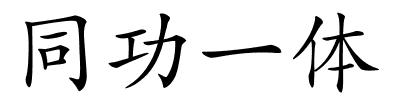 同功一体